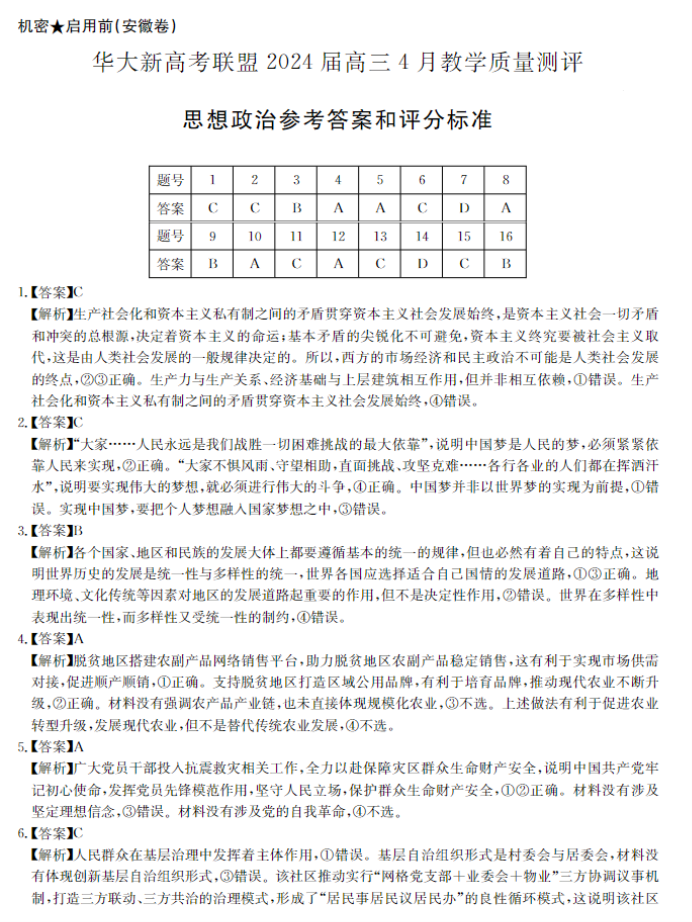 机密★启用前(安徽卷)

华大新高考联盟 2024 届高三 4 月教学质量测评

思想政治参考答案和评分标准

| 题号 | 1 | 2 | 3 | 4 | 5 | 6 | 7 | 8 |
|---|---|---|---|---|---|---|---|---|
| 答案 | C | C | B | A | A | C | D | A |
| 题号 | 9 | 10 | 11 | 12 | 13 | 14 | 15 | 16 |
| 答案 | B | A | C | A | C | D | C | B |

1.【答案】C
【解析】生产社会化和资本主义私有制之间的矛盾贯穿资本主义社会发展始终，是资本主义社会一切矛盾和冲突的总根源，决定着资本主义的命运；基本矛盾的尖锐化不可避免，资本主义终究要被社会主义取代，这是由人类社会发展的一般规律决定的。所以，西方的市场经济和民主政治不可能是人类社会发展的终点，②③正确。生产力与生产关系、经济基础与上层建筑相互作用，但并非相互依赖，①错误。生产社会化和资本主义私有制之间的矛盾贯穿资本主义社会发展始终，④错误。

2.【答案】C
【解析】“大家……人民永远是我们战胜一切困难挑战的最大依靠”，说明中国梦是人民的梦，必须紧紧依靠人民来实现，②正确。“大家不惧风雨、守望相助，直面挑战、攻坚克难……各行各业的人们都在挥洒汗水”，说明要实现伟大的梦想，就必须进行伟大的斗争，④正确。中国梦并非以世界梦的实现为前提，①错误。实现中国梦，要把个人梦想融入国家梦想之中，③错误。

3.【答案】B
【解析】各个国家、地区和民族的发展大体上都要遵循基本的统一的规律，但也必然有着自己的特点，这说明世界历史的发展是统一性与多样性的统一，世界各国应选择适合自己国情的发展道路，①③正确。地理环境、文化传统等因素对地区的发展道路起重要的作用，但不是决定性作用，②错误。世界在多样性中表现出统一性，而多样性又受统一性的制约，④错误。

4.【答案】A
【解析】脱贫地区搭建农副产品网络销售平台，助力脱贫地区农副产品稳定销售，这有利于实现市场供需对接，促进顺产顺销，①正确。支持脱贫地区打造区域公用品牌，有利于培育品牌，推动现代农业不断升级，②正确。材料没有强调农产品产业链，也未直接体现规模化农业，③不选。上述做法有利于促进农业转型升级，发展现代农业，但不是替代传统农业发展，④不选。

5.【答案】A
【解析】广大党员干部投入抗震救灾相关工作，全力以赴保障灾区群众生命财产安全，说明中国共产党牢记初心使命，发挥党员先锋模范作用，坚守人民立场，保护群众生命财产安全，①②正确。材料没有涉及坚定理想信念，③错误。材料没有涉及党的自我革命，④不选。

6.【答案】C
【解析】人民群众在基层治理中发挥着主体作用，①错误。基层自治组织形式是村委会与居委会，材料没有体现创新基层自治组织形式，③错误。该社区推动实行“网格党支部＋业委会＋物业”三方协调议事机制，打造三方联动、三方共治的治理模式，形成了“居民事居民议居民办”的良性循环模式，这说明该社区